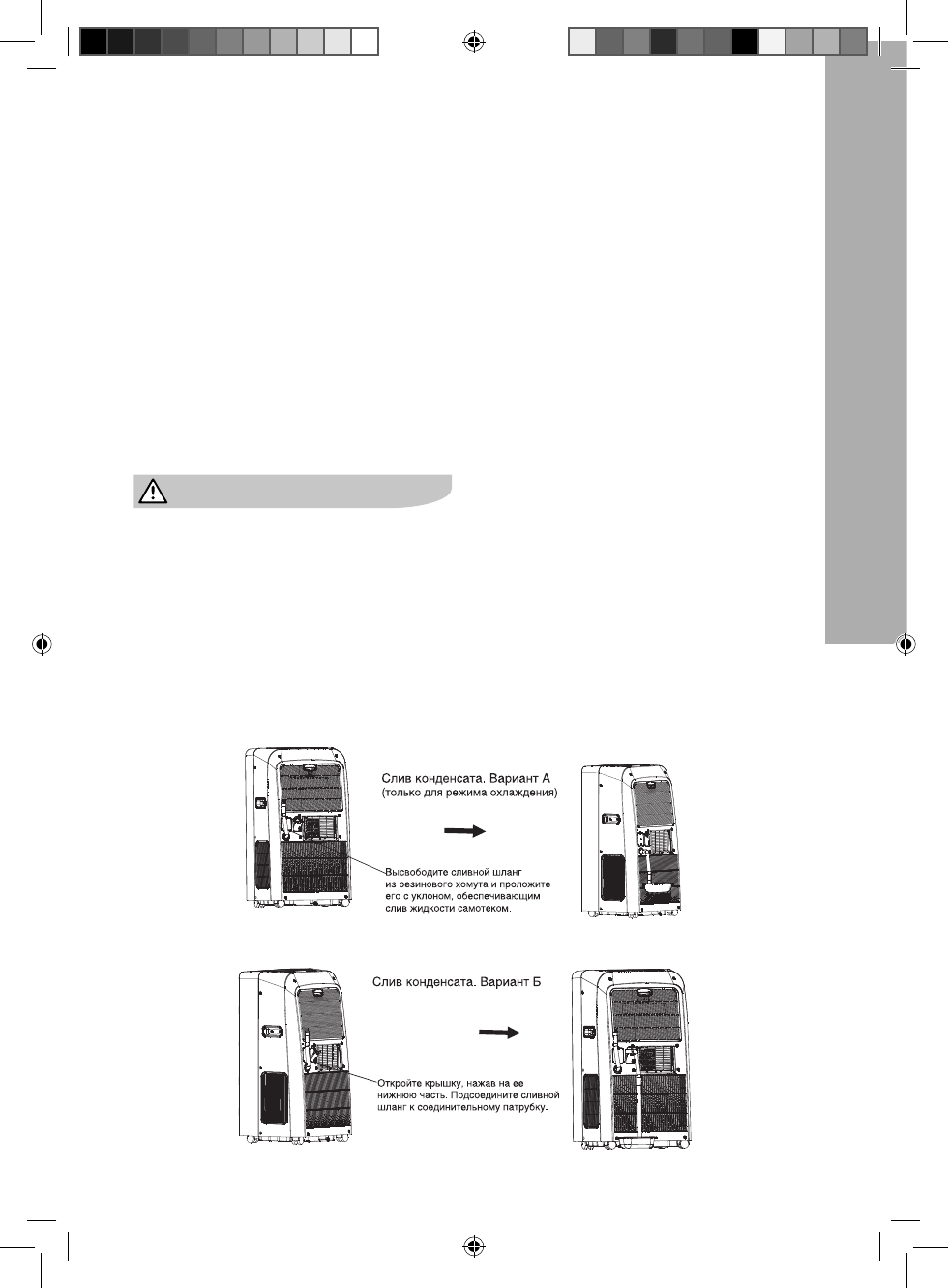 Слив конденсата. Вариант А
(только для режима охлаждения)

Высвободите сливной шланг
из резинового хомута и проложите
его с уклоном, обеспечивающим
слив жидкости самотеком.

Слив конденсата. Вариант Б

Откройте крышку, нажав на ее
нижнюю часть. Подсоедините сливной
шланг к соединительному патрубку.